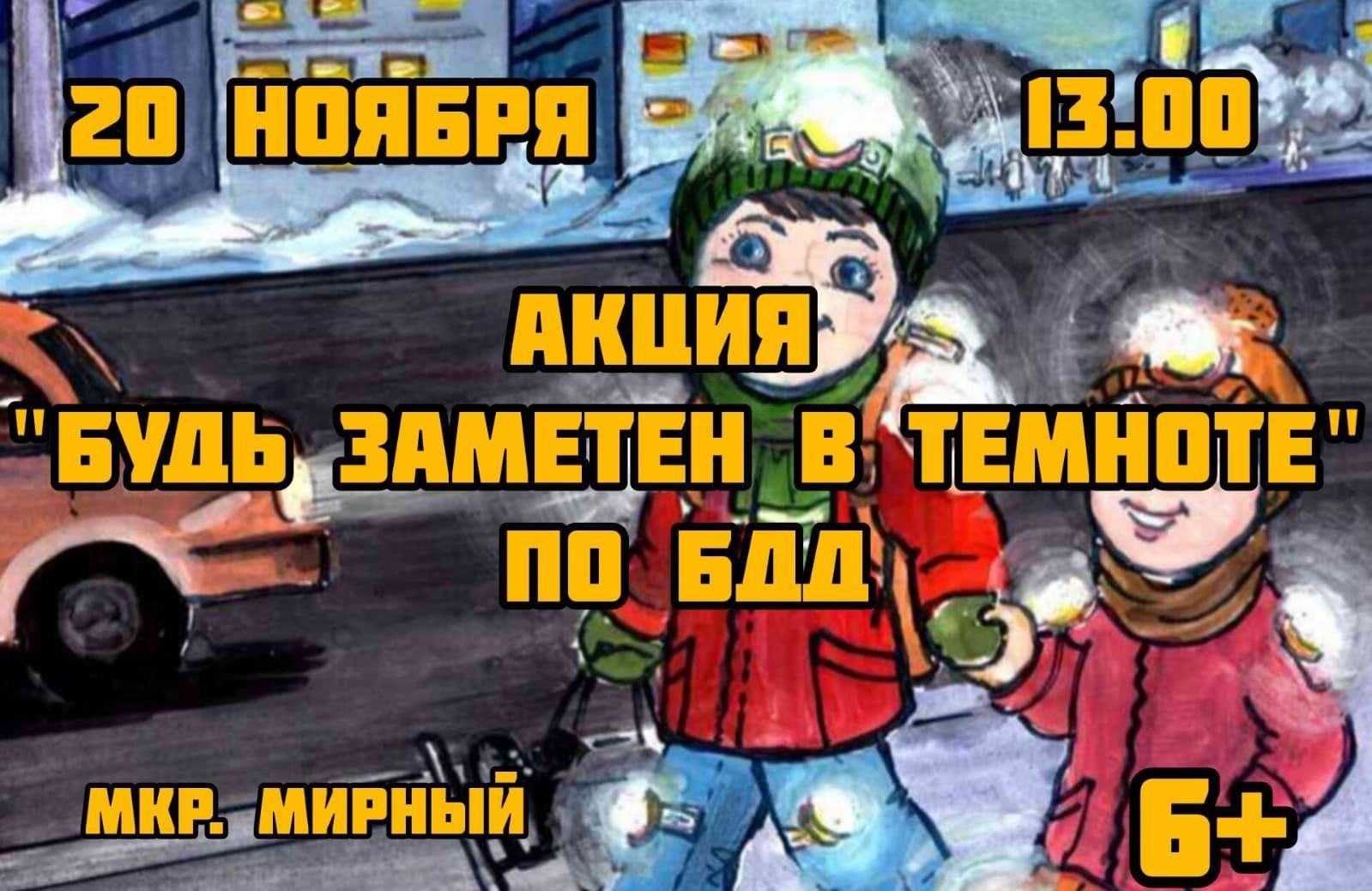 20 НОЯБРЯ 13.00

АКЦИЯ
"БУДЬ ЗАМЕТЕН В ТЕМНОТЕ"
ПО БДД

МКР. МИРНЫЙ 6+